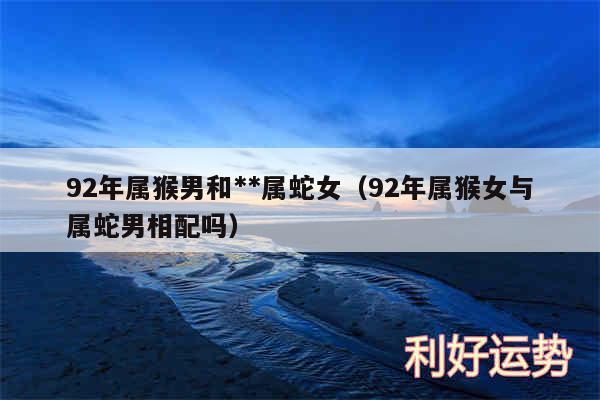 92年属猴男和**属蛇女（92年属猴女与属蛇男相配吗）

利好运势